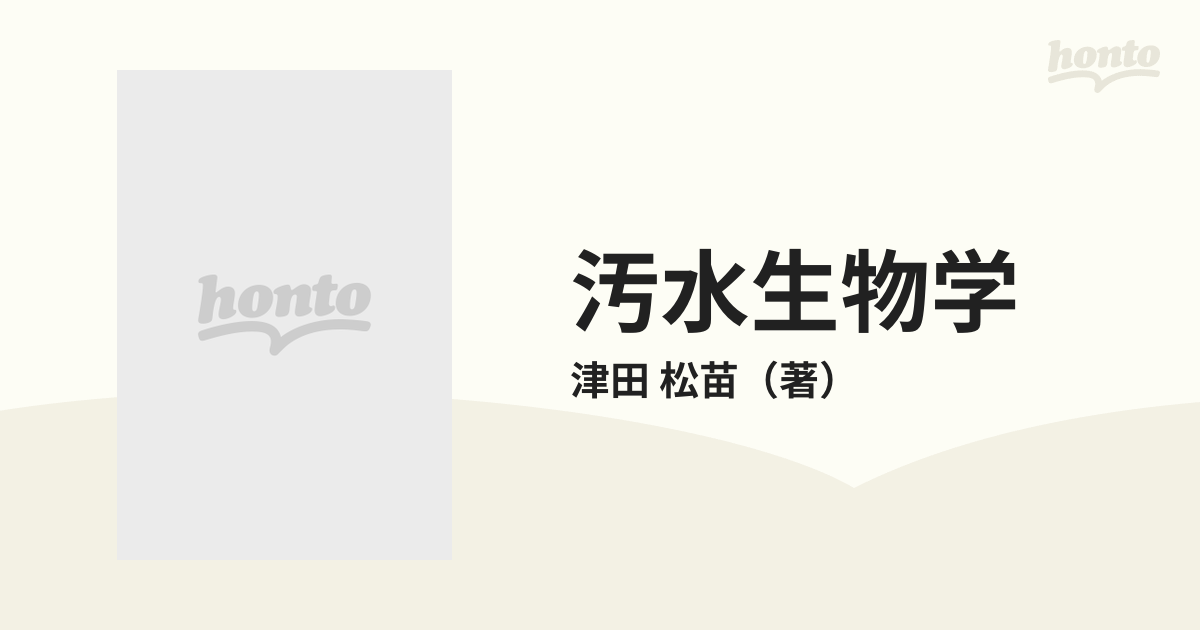 honto

honto

汚水生物学

津田 松苗（著）